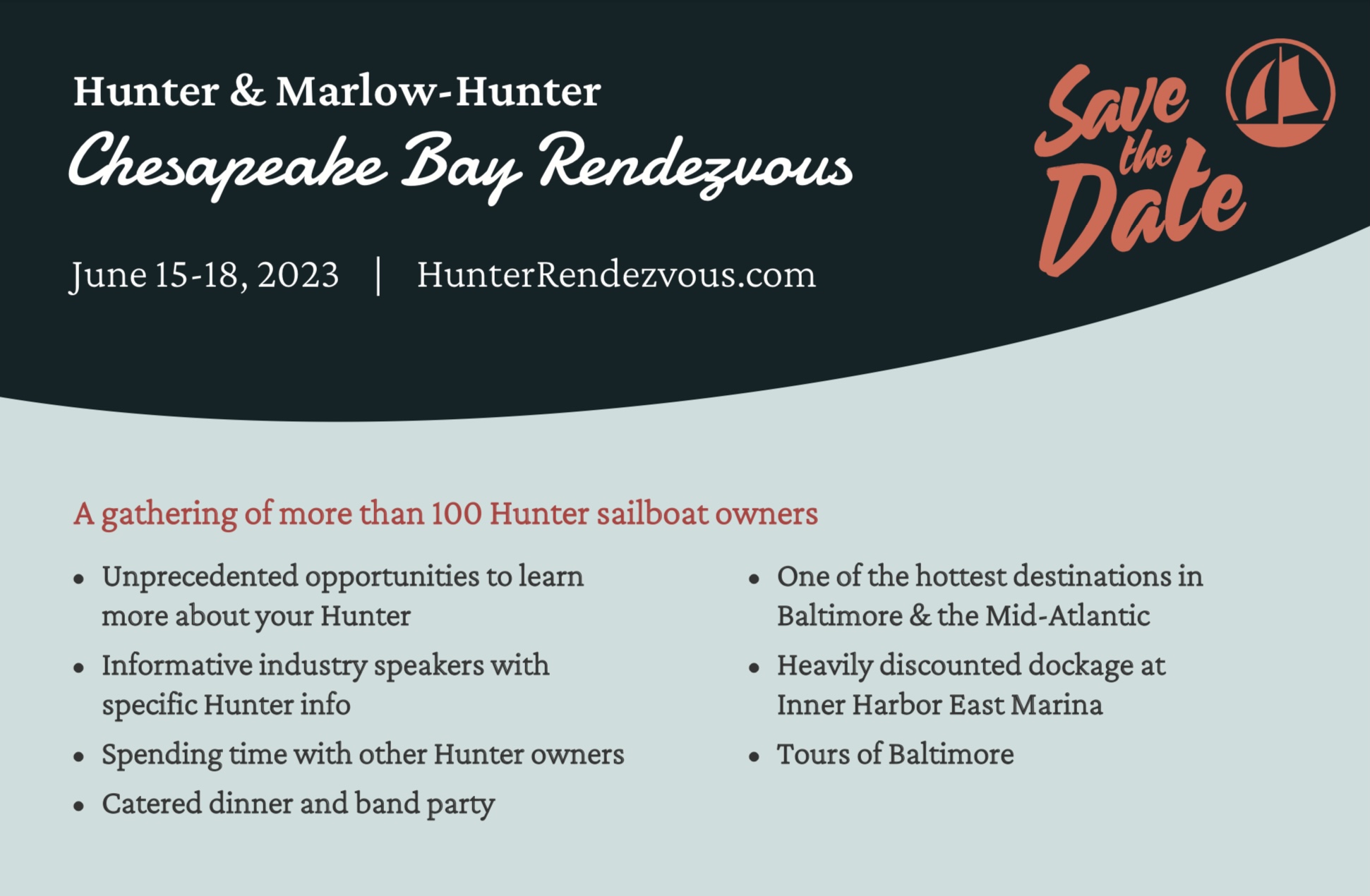 Hunter & Marlow-Hunter
Chesapeake Bay Rendezvous

June 15-18, 2023 | HunterRendezvous.com

Save the Date

A gathering of more than 100 Hunter sailboat owners

• Unprecedented opportunities to learn more about your Hunter
• Informative industry speakers with specific Hunter info
• Spending time with other Hunter owners
• Catered dinner and band party

• One of the hottest destinations in Baltimore & the Mid-Atlantic
• Heavily discounted dockage at Inner Harbor East Marina
• Tours of Baltimore